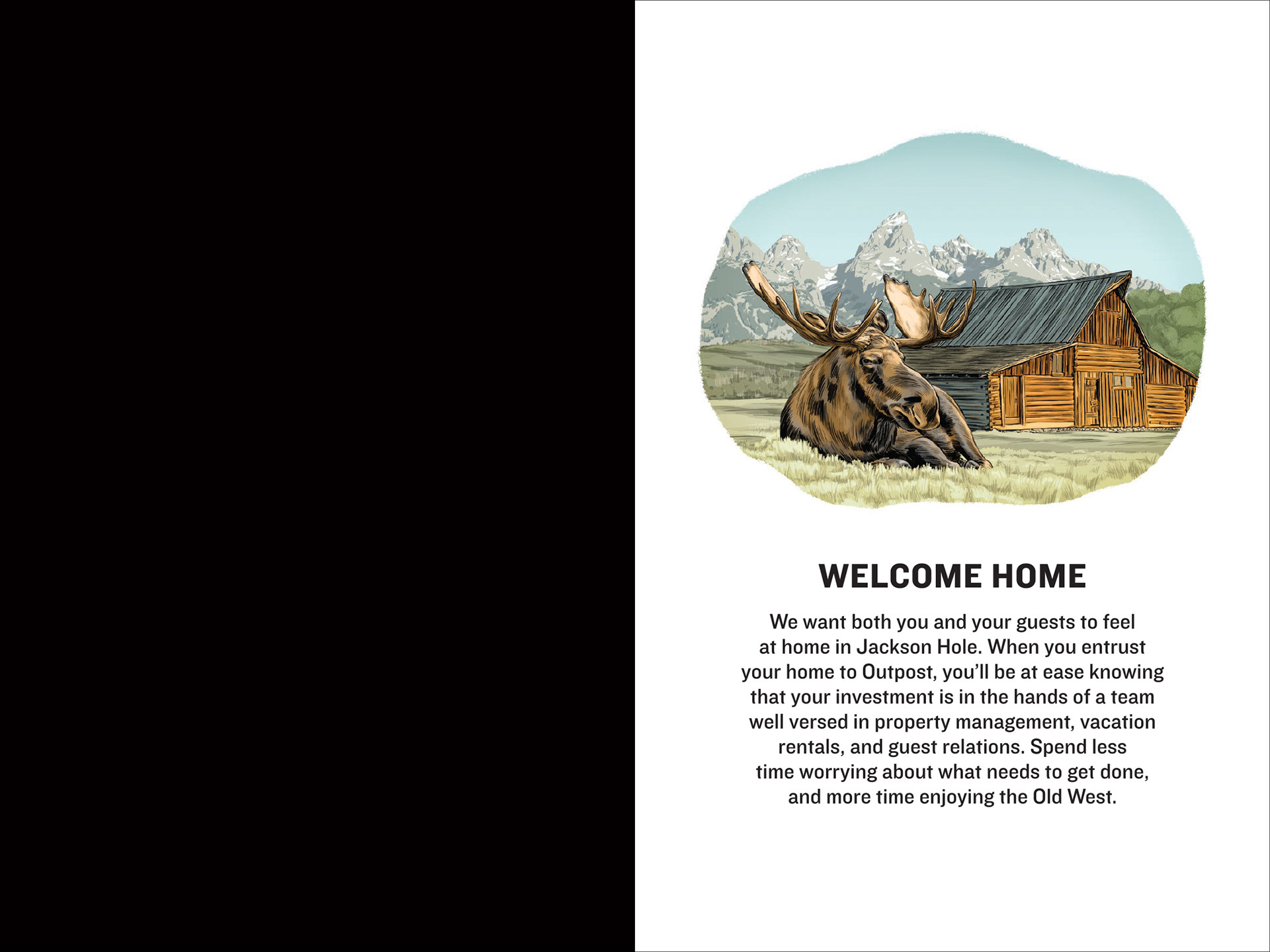 WELCOME HOME

We want both you and your guests to feel at home in Jackson Hole. When you entrust your home to Outpost, you'll be at ease knowing that your investment is in the hands of a team well versed in property management, vacation rentals, and guest relations. Spend less time worrying about what needs to get done, and more time enjoying the Old West.